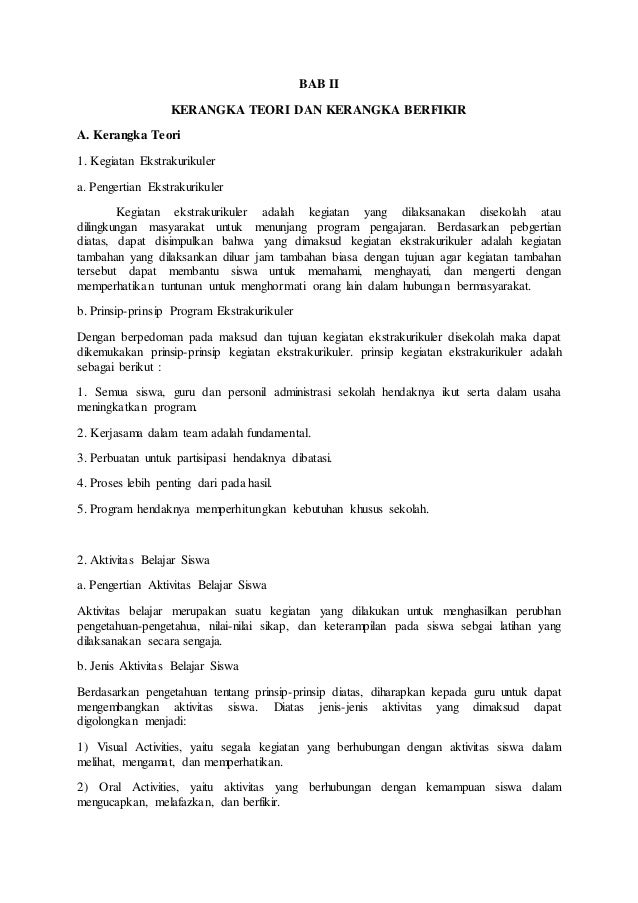 BAB II

KERANGKA TEORI DAN KERANGKA BERFIKIR

A. Kerangka Teori

1. Kegiatan Ekstrakurikuler

a. Pengertian Ekstrakurikuler

Kegiatan ekstrakurikuler adalah kegiatan yang dilaksanakan disekolah atau dilingkungan masyarakat untuk menunjang program pengajaran. Berdasarkan pebgertian diatas, dapat disimpulkan bahwa yang dimaksud kegiatan ekstrakurikuler adalah kegiatan tambahan yang dilaksankan diluar jam tambahan biasa dengan tujuan agar kegiatan tambahan tersebut dapat membantu siswa untuk memahami, menghayati, dan mengerti dengan memperhatikan tuntunan untuk menghormati orang lain dalam hubungan bermasyarakat.

b. Prinsip-prinsip Program Ekstrakurikuler

Dengan berpedoman pada maksud dan tujuan kegiatan ekstrakurikuler disekolah maka dapat dikemukakan prinsip-prinsip kegiatan ekstrakurikuler. prinsip kegiatan ekstrakurikuler adalah sebagai berikut :

1. Semua siswa, guru dan personil administrasi sekolah hendaknya ikut serta dalam usaha meningkatkan program.

2. Kerjasama dalam team adalah fundamental.

3. Perbuatan untuk partisipasi hendaknya dibatasi.

4. Proses lebih penting dari pada hasil.

5. Program hendaknya memperhitungkan kebutuhan khusus sekolah.

2. Aktivitas Belajar Siswa

a. Pengertian Aktivitas Belajar Siswa

Aktivitas belajar merupakan suatu kegiatan yang dilakukan untuk menghasilkan perubhan pengetahuan-pengetahua, nilai-nilai sikap, dan keterampilan pada siswa sebgai latihan yang dilaksanakan secara sengaja.

b. Jenis Aktivitas Belajar Siswa

Berdasarkan pengetahuan tentang prinsip-prinsip diatas, diharapkan kepada guru untuk dapat mengembangkan aktivitas siswa. Diatas jenis-jenis aktivitas yang dimaksud dapat digolongkan menjadi:

1) Visual Activities, yaitu segala kegiatan yang berhubungan dengan aktivitas siswa dalam melihat, mengamat, dan memperhatikan.

2) Oral Activities, yaitu aktivitas yang berhubungan dengan kemampuan siswa dalam mengucapkan, melafazkan, dan berfikir.